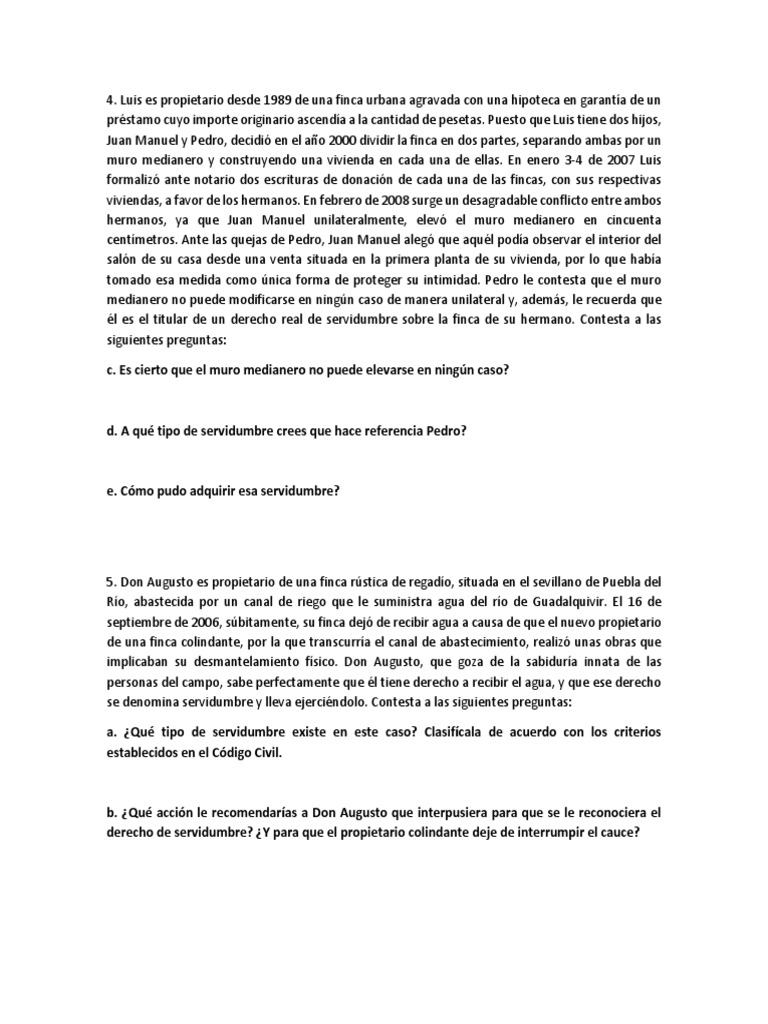 4. Luis es propietario desde 1989 de una finca urbana agravada con una hipoteca en garantía de un préstamo cuyo importe originario ascendía a la cantidad de pesetas. Puesto que Luis tiene dos hijos, Juan Manuel y Pedro, decidió en el año 2000 dividir la finca en dos partes, separando ambas por un muro medianero y construyendo una vivienda en cada una de ellas. En enero 3-4 de 2007 Luis formalizó ante notario dos escrituras de donación de cada una de las fincas, con sus respectivas viviendas, a favor de los hermanos. En febrero de 2008 surge un desagradable conflicto entre ambos hermanos, ya que Juan Manuel unilateralmente, elevó el muro medianero en cincuenta centímetros. Ante las quejas de Pedro, Juan Manuel alegó que aquél podía observar el interior del salón de su casa desde una venta situada en la primera planta de su vivienda, por lo que había tomado esa medida como única forma de proteger su intimidad. Pedro le contesta que el muro medianero no puede modificarse en ningún caso de manera unilateral y, además, le recuerda que él es el titular de un derecho real de servidumbre sobre la finca de su hermano. Contesta a las siguientes preguntas:

c. Es cierto que el muro medianero no puede elevarse en ningún caso?

d. A qué tipo de servidumbre crees que hace referencia Pedro?

e. Cómo pudo adquirir esa servidumbre?

5. Don Augusto es propietario de una finca rústica de regadío, situada en el sevillano de Puebla del Río, abastecida por un canal de riego que le suministra agua del río de Guadalquivir. El 16 de septiembre de 2006, súbitamente, su finca dejó de recibir agua a causa de que el nuevo propietario de una finca colindante, por la que transcurría el canal de abastecimiento, realizó unas obras que implicaban su desmantelamiento físico. Don Augusto, que goza de la sabiduría innata de las personas del campo, sabe perfectamente que él tiene derecho a recibir el agua, y que ese derecho se denomina servidumbre y lleva ejerciéndolo. Contesta a las siguientes preguntas:

a. ¿Qué tipo de servidumbre existe en este caso? Clasifícala de acuerdo con los criterios establecidos en el Código Civil.

b. ¿Qué acción le recomendarías a Don Augusto que interpusiera para que se le reconociera el derecho de servidumbre? ¿Y para que el propietario colindante deje de interrumpir el cauce?